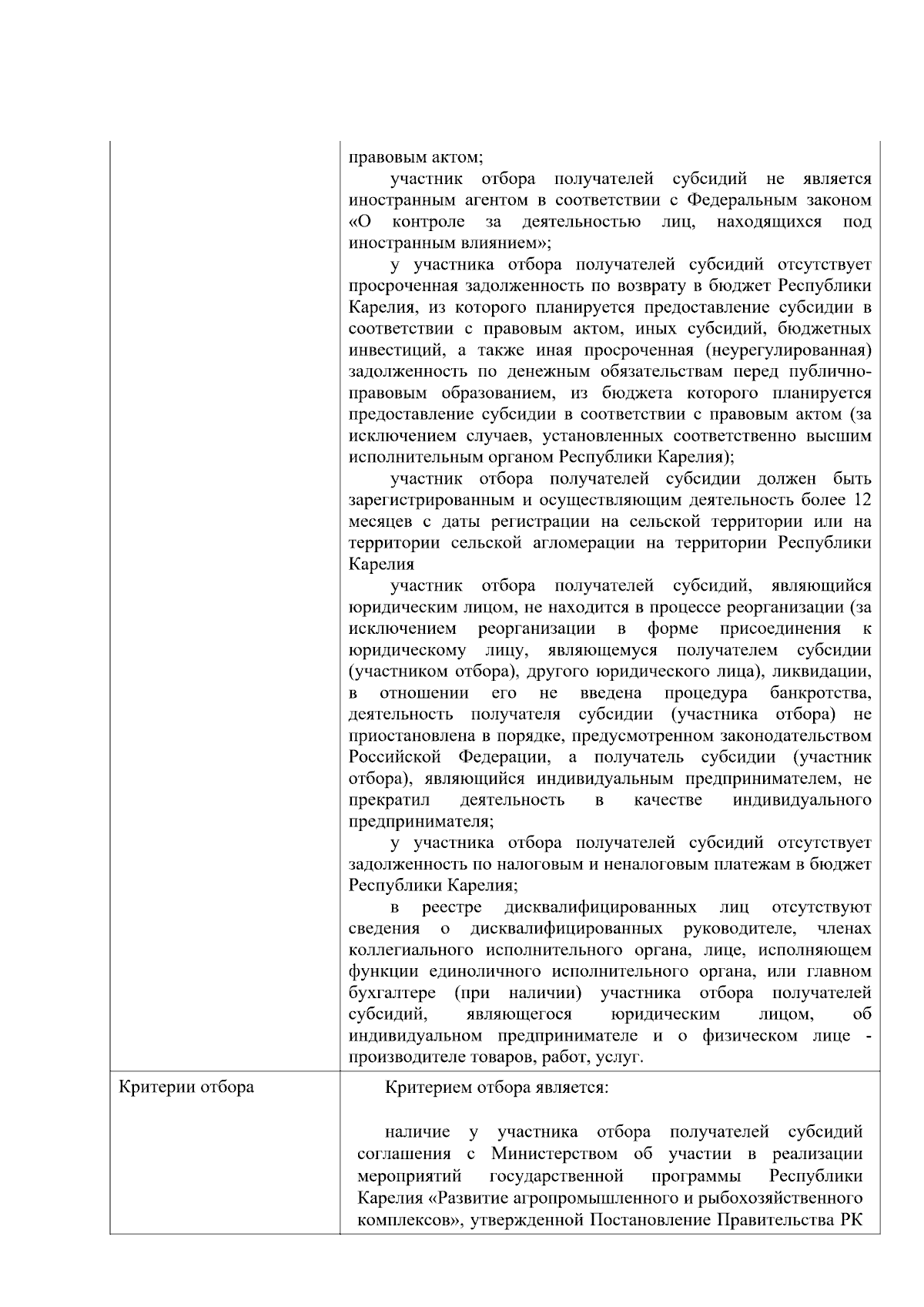 |  | правовым актом; участник отбора получателей субсидий не является иностранным агентом в соответствии с Федеральным законом «О контроле за деятельностью лиц, находящихся под иностранным влиянием»; у участника отбора получателей субсидий отсутствует просроченная задолженность по возврату в бюджет Республики Карелия, из которого планируется предоставление субсидии в соответствии с правовым актом, иных субсидий, бюджетных инвестиций, а также иная просроченная (неурегулированная) задолженность по денежным обязательствам перед публично-правовым образованием, из бюджета которого планируется предоставление субсидии в соответствии с правовым актом (за исключением случаев, установленных соответственно высшим исполнительным органом Республики Карелия); участник отбора получателей субсидии должен быть зарегистрированным и осуществляющим деятельность более 12 месяцев с даты регистрации на сельской территории или на территории сельской агломерации на территории Республики Карелия участник отбора получателей субсидий, являющийся юридическим лицом, не находится в процессе реорганизации (за исключением реорганизации в форме присоединения к юридическому лицу, являющемуся получателем субсидии (участником отбора), другого юридического лица), ликвидации, в отношении его не введена процедура банкротства, деятельность получателя субсидии (участника отбора) не приостановлена в порядке, предусмотренном законодательством Российской Федерации, а получатель субсидии (участник отбора), являющийся индивидуальным предпринимателем, не прекратил деятельность в качестве индивидуального предпринимателя; у участника отбора получателей субсидий отсутствует задолженность по налоговым и неналоговым платежам в бюджет Республики Карелия; в реестре дисквалифицированных лиц отсутствуют сведения о дисквалифицированных руководителе, членах коллегиального исполнительного органа, лице, исполняющем функции единоличного исполнительного органа, или главном бухгалтере (при наличии) участника отбора получателей субсидий, являющегося юридическим лицом, об индивидуальном предпринимателе и о физическом лице - производителе товаров, работ, услуг. |
|---|---|
| Критерии отбора | Критерием отбора является: наличие у участника отбора получателей субсидий соглашения с Министерством об участии в реализации мероприятий государственной программы Республики Карелия «Развитие агропромышленного и рыбохозяйственного комплексов», утвержденной Постановление Правительства РК |